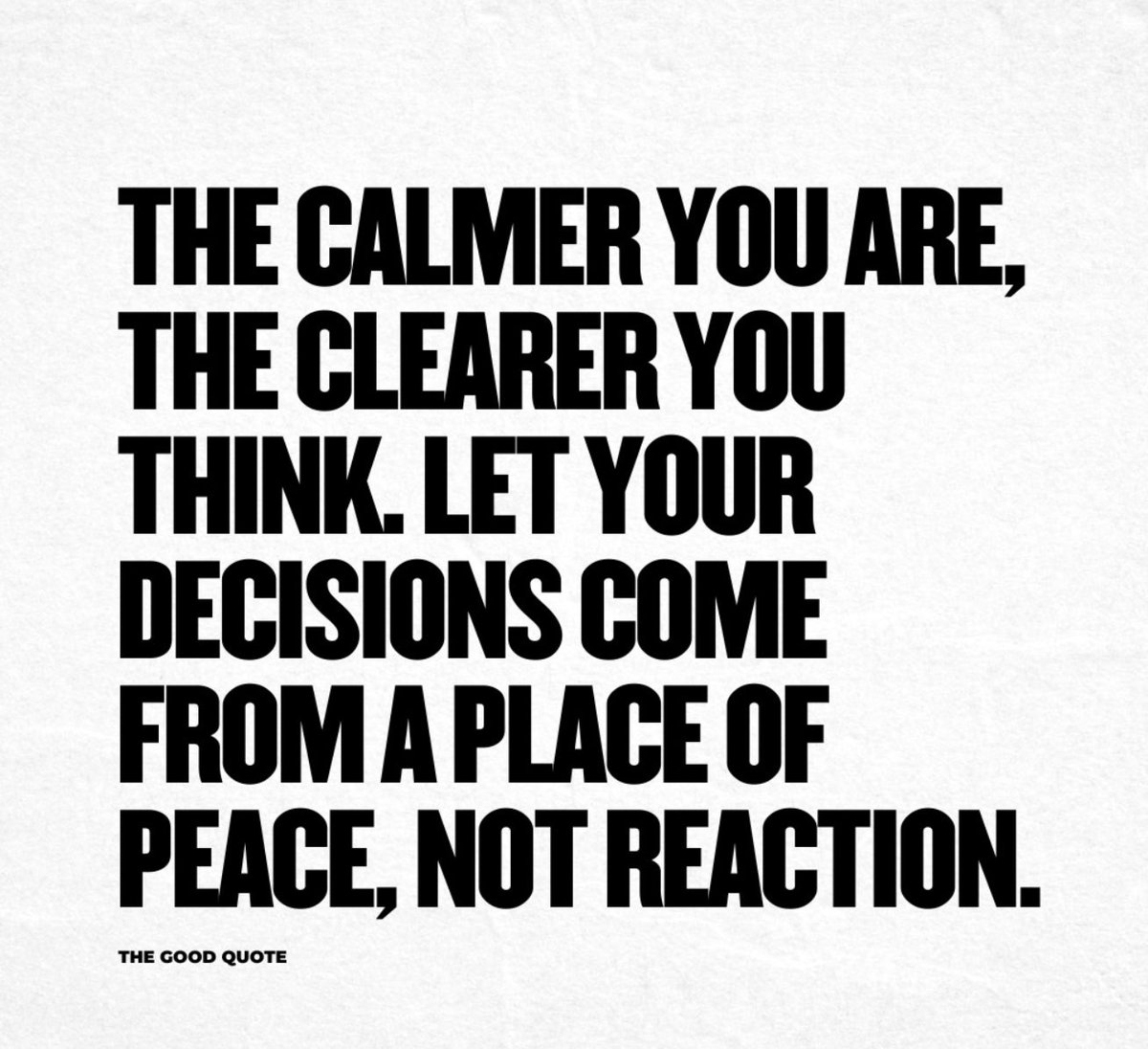 THE CALMER YOU ARE, THE CLEARER YOU THINK. LET YOUR DECISIONS COME FROM A PLACE OF PEACE, NOT REACTION.

THE GOOD QUOTE